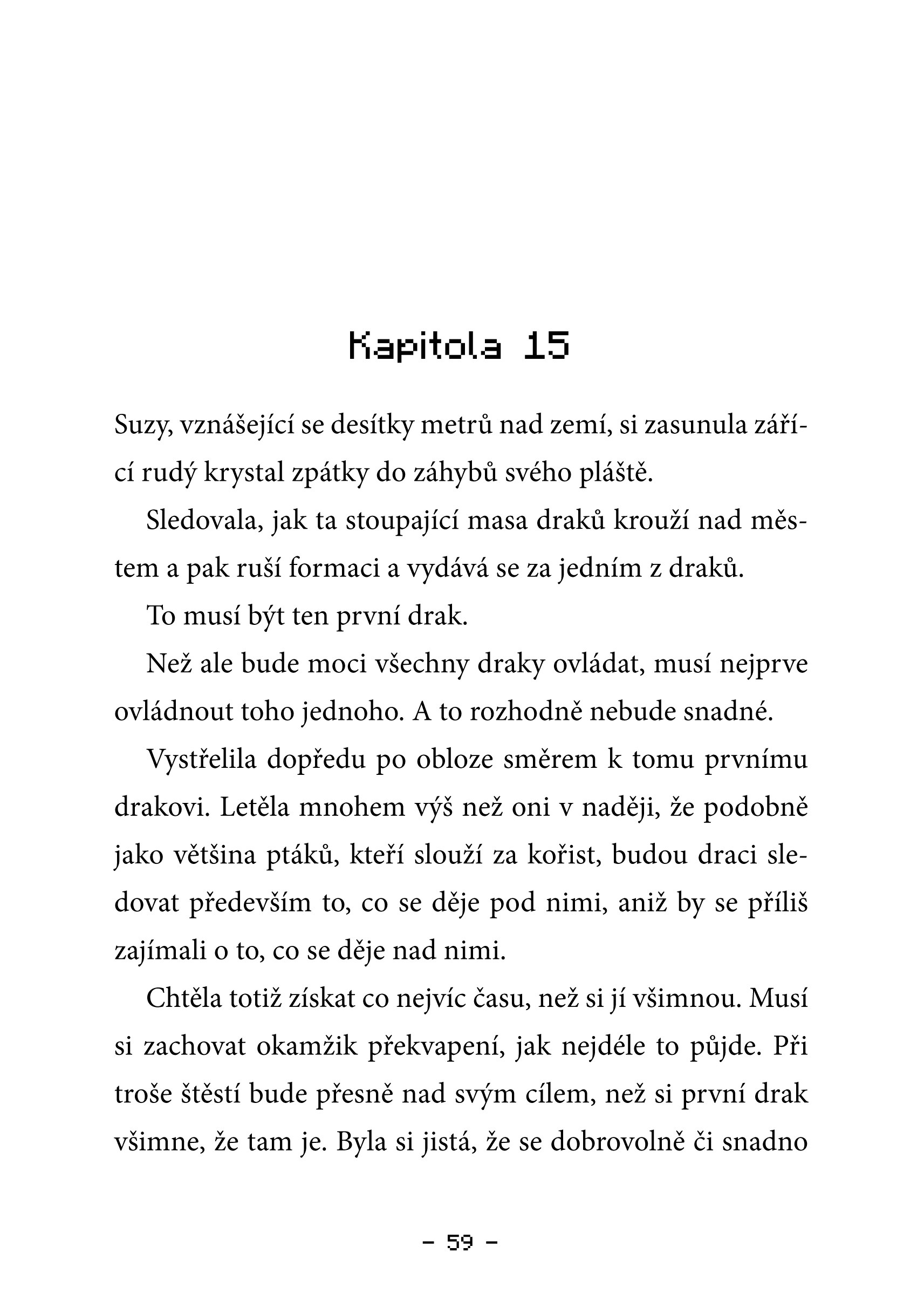 Kapitola 15

Suzy, vznášející se desítky metrů nad zemí, si zasunula zářící rudý krystal zpátky do záhybů svého pláště.

Sledovala, jak ta stoupající masa draků krouží nad městem a pak ruší formaci a vydává se za jedním z draků.

To musí být ten první drak.

Než ale bude moci všechny draky ovládat, musí nejprve ovládnout toho jednoho. A to rozhodně nebude snadné.

Vystřelila dopředu po obloze směrem k tomu prvnímu drakovi. Letěla mnohem výš než oni v naději, že podobně jako většina ptáků, kteří slouží za kořist, budou draci sledovat především to, co se děje pod nimi, aniž by se příliš zajímali o to, co se děje nad nimi.

Chtěla totiž získat co nejvíc času, než si jí všimnou. Musí si zachovat okamžik překvapení, jak nejdéle to půjde. Při troše štěstí bude přesně nad svým cílem, než si první drak všimne, že tam je. Byla si jistá, že se dobrovolně či snadno

– 59 –